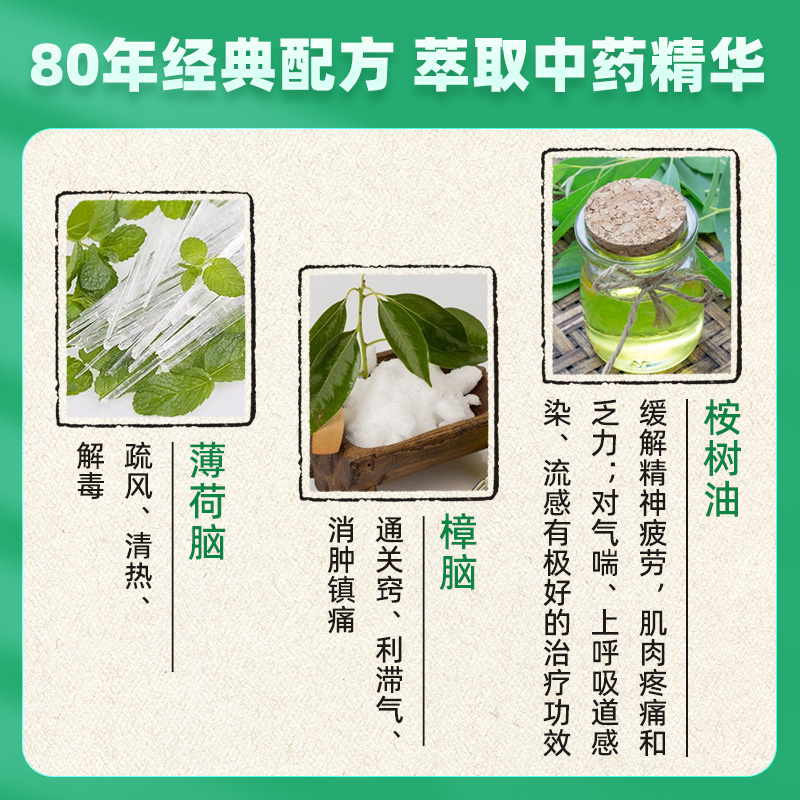 80年经典配方 萃取中药精华

薄荷脑

疏风、清热、解毒

樟脑

通关窍、利滞气、消肿镇痛

桉树油

缓解精神疲劳，肌肉疼痛和乏力；对气喘、上呼吸道感染、流感有极好的治疗功效